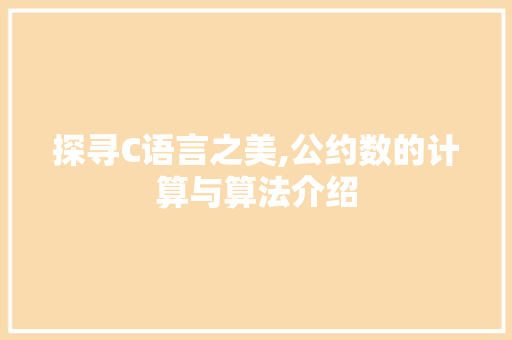 探寻C语言之美,公约数的计算与算法介绍